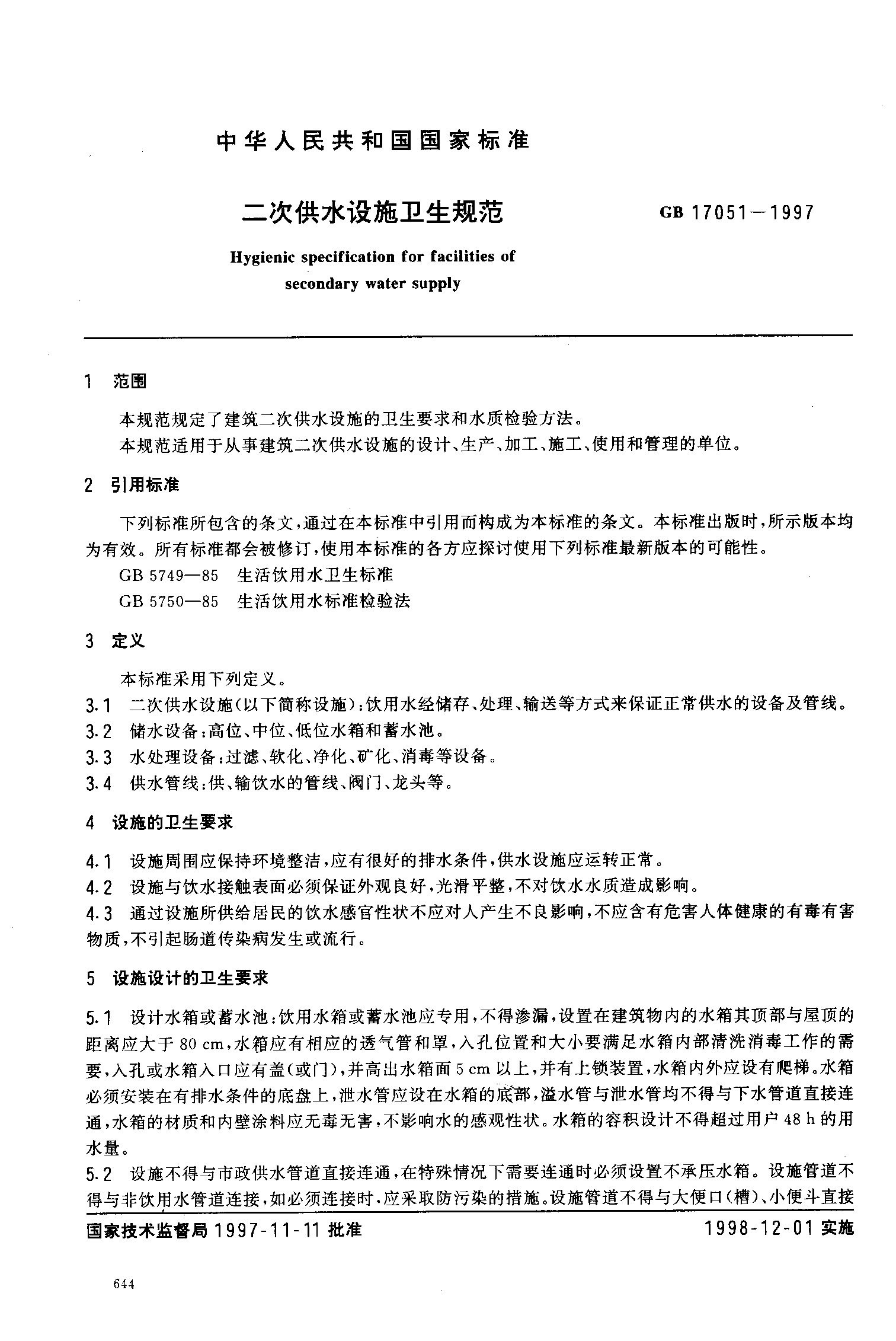 中华人民共和国国家标准

二次供水设施卫生规范

GB 17051—1997

Hygienic specification for facilities of secondary water supply

1 范围

本规范规定了建筑二次供水设施的卫生要求和水质检验方法。

本规范适用于从事建筑二次供水设施的设计、生产、加工、施工、使用和管理的单位。

2 引用标准

下列标准所包含的条文,通过在本标准中引用而构成为本标准的条文。本标准出版时,所示版本均为有效。所有标准都会被修订,使用本标准的各方应探讨使用下列标准最新版本的可能性。

GB 5749—85 生活饮用水卫生标准

GB 5750—85 生活饮用水标准检验法

3 定义

本标准采用下列定义。

3.1 二次供水设施(以下简称设施):饮用水经储存、处理、输送等方式来保证正常供水的设备及管线。

3.2 储水设备:高位、中位、低位水箱和蓄水池。

3.3 水处理设备:过滤、软化、净化、矿化、消毒等设备。

3.4 供水管线:供、输饮水的管线、阀门、龙头等。

4 设施的卫生要求

4.1 设施周围应保持环境整洁,应有很好的排水条件,供水设施应运转正常。

4.2 设施与饮水接触表面必须保证外观良好,光滑平整,不对饮水水质造成影响。

4.3 通过设施所供给居民的饮水感官性状不应对人产生不良影响,不应含有危害人体健康的有毒有害物质,不引起肠道传染病发生或流行。

5 设施设计的卫生要求

5.1 设计水箱或蓄水池:饮用水箱或蓄水池应专用,不得渗漏,设置在建筑物内的水箱其顶部与屋顶的距离应大于 80 cm,水箱应有相应的透气管和罩,入孔位置和大小要满足水箱内部清洗消毒工作的需要,入孔或水箱入口应有盖(或门),并高出水箱面 5 cm 以上,并有上锁装置,水箱内外应设有爬梯。水箱必须安装在有排水条件的底盘上,泄水管应设在水箱的底部,溢水管与泄水管均不得与下水管道直接连通,水箱的材质和内壁涂料应无毒无害,不影响水的感观性状。水箱的容积设计不得超过用户 48 h 的用水量。

5.2 设施不得与市政供水管道直接连通,在特殊情况下需要连通时必须设置不承压水箱。设施管道不得与非饮用水管道连接,如必须连接时,应采取防污染的措施。设施管道不得与大便口(槽)、小便斗直接

国家技术监督局 1997-11-11 批准

1998-12-01 实施

644